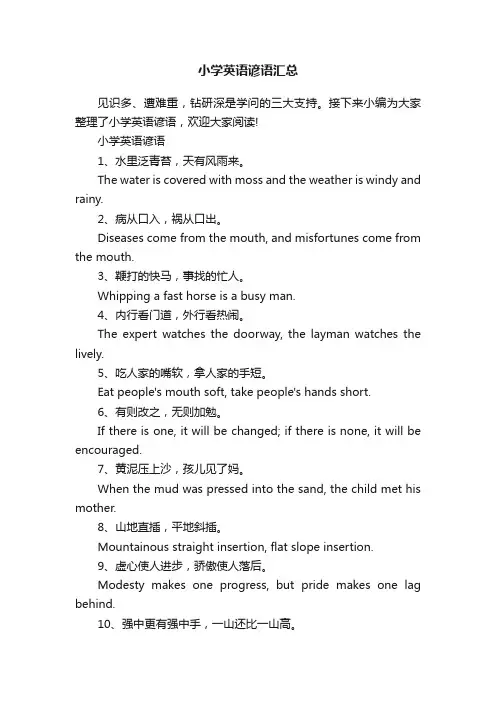 小学英语谚语汇总

见识多、遭难重，钻研深是学问的三大支持。接下来小编为大家整理了小学英语谚语，欢迎大家阅读!

小学英语谚语

1、水里泛青苔，天有风雨来。

The water is covered with moss and the weather is windy and rainy.

2、病从口入，祸从口出。

Diseases come from the mouth, and misfortunes come from the mouth.

3、鞭打的快马，事找的忙人。

Whipping a fast horse is a busy man.

4、内行看门道，外行看热闹。

The expert watches the doorway, the layman watches the lively.

5、吃人家的嘴软，拿人家的手短。

Eat people's mouth soft, take people's hands short.

6、有则改之，无则加勉。

If there is one, it will be changed; if there is none, it will be encouraged.

7、黄泥压上沙，孩儿见了妈。

When the mud was pressed into the sand, the child met his mother.

8、山地直插，平地斜插。

Mountainous straight insertion, flat slope insertion.

9、虚心使人进步，骄傲使人落后。

Modesty makes one progress, but pride makes one lag behind.

10、强中更有强中手，一山还比一山高。